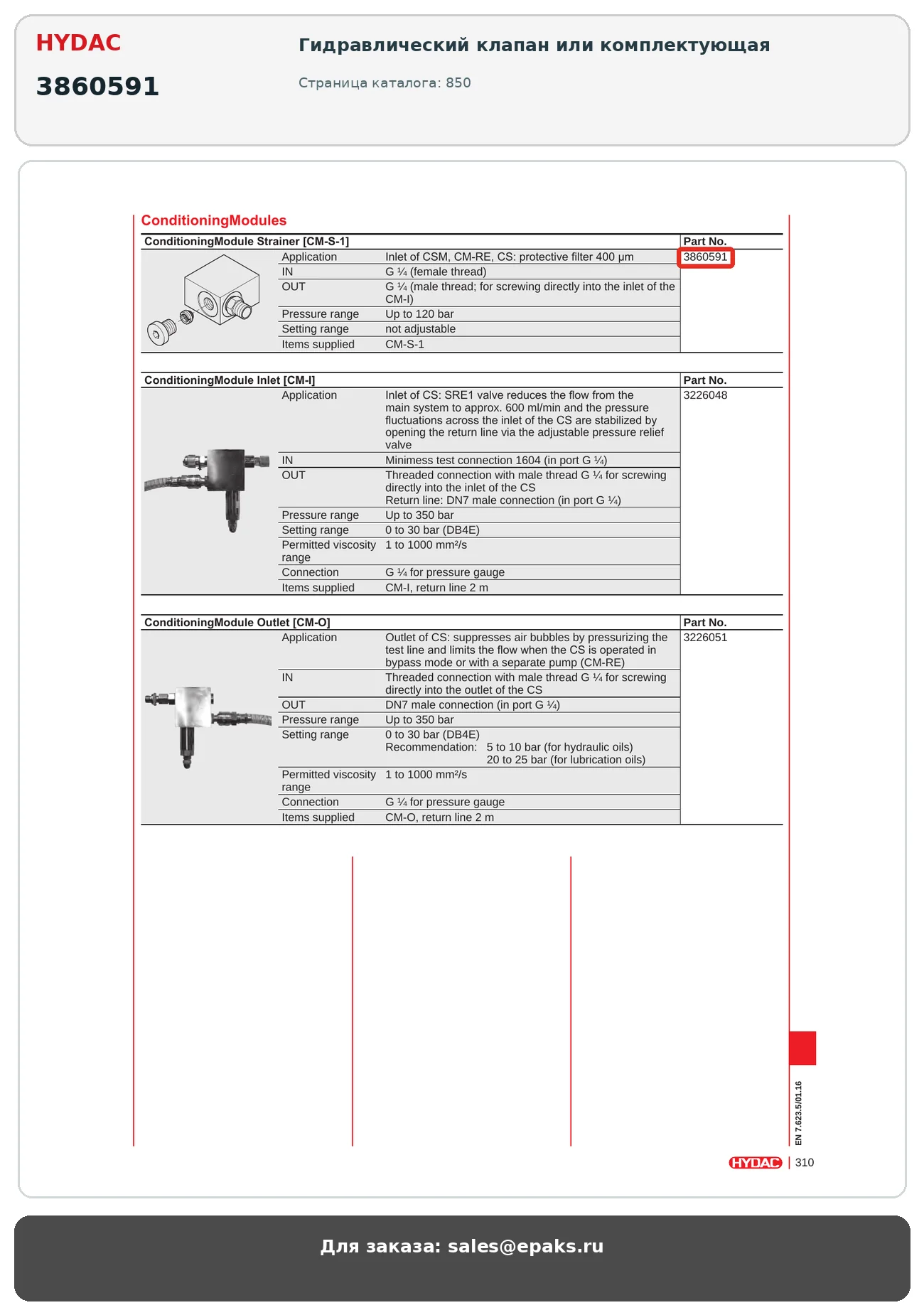 HYDAC

3860591

Гидравлический клапан или комплектующая

Страница каталога: 850

ConditioningModules

| ConditioningModule Strainer [CM-S-1] | | Part No. |
|---|---|---|
| Application | Inlet of CSM, CM-RE, CS: protective filter 400 µm | 3860591 |
| IN | G ¼ (female thread) | |
| OUT | G ¼ (male thread; for screwing directly into the inlet of the CM-I) | |
| Pressure range | Up to 120 bar | |
| Setting range | not adjustable | |
| Items supplied | CM-S-1 | |

| ConditioningModule Inlet [CM-I] | | Part No. |
|---|---|---|
| Application | Inlet of CS: SRE1 valve reduces the flow from the main system to approx. 600 ml/min and the pressure fluctuations across the inlet of the CS are stabilized by opening the return line via the adjustable pressure relief valve | 3226048 |
| IN | Minimess test connection 1604 (in port G ¼) | |
| OUT | Threaded connection with male thread G ¼ for screwing directly into the inlet of the CS Return line: DN7 male connection (in port G ¼) | |
| Pressure range | Up to 350 bar | |
| Setting range | 0 to 30 bar (DB4E) | |
| Permitted viscosity range | 1 to 1000 mm²/s | |
| Connection | G ¼ for pressure gauge | |
| Items supplied | CM-I, return line 2 m | |

| ConditioningModule Outlet [CM-O] | | Part No. |
|---|---|---|
| Application | Outlet of CS: suppresses air bubbles by pressurizing the test line and limits the flow when the CS is operated in bypass mode or with a separate pump (CM-RE) | 3226051 |
| IN | Threaded connection with male thread G ¼ for screwing directly into the outlet of the CS | |
| OUT | DN7 male connection (in port G ¼) | |
| Pressure range | Up to 350 bar | |
| Setting range | 0 to 30 bar (DB4E) Recommendation: 5 to 10 bar (for hydraulic oils) 20 to 25 bar (for lubrication oils) | |
| Permitted viscosity range | 1 to 1000 mm²/s | |
| Connection | G ¼ for pressure gauge | |
| Items supplied | CM-O, return line 2 m | |

EN 7.623.5/01.16

HYDAC | 310

Для заказа: sales@epaks.ru